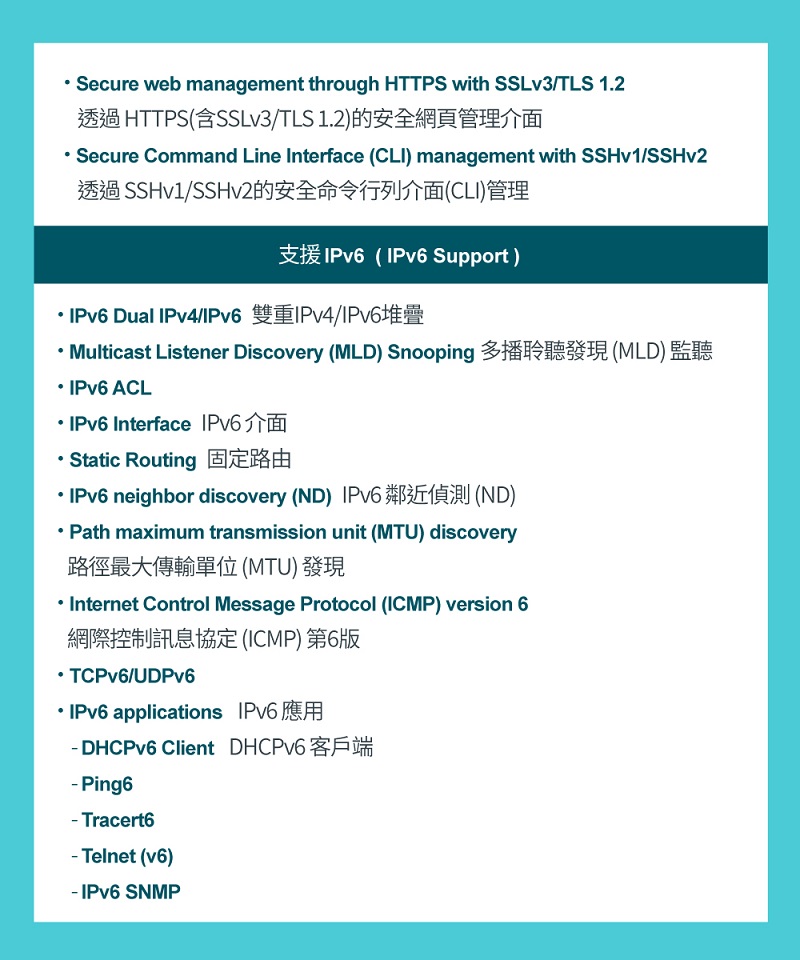 • Secure web management through HTTPS with SSLv3/TLS 1.2
透過 HTTPS(含SSLv3/TLS 1.2)的安全網頁管理介面

• Secure Command Line Interface (CLI) management with SSHv1/SSHv2
透過 SSHv1/SSHv2的安全命令行列介面(CLI)管理

支援 IPv6 ( IPv6 Support )

• IPv6 Dual IPv4/IPv6 雙重IPv4/IPv6堆疊
• Multicast Listener Discovery (MLD) Snooping 多播聆聽發現 (MLD) 監聽
• IPv6 ACL
• IPv6 Interface IPv6 介面
• Static Routing 固定路由
• IPv6 neighbor discovery (ND) IPv6 鄰近偵測 (ND)
• Path maximum transmission unit (MTU) discovery
路徑最大傳輸單位 (MTU) 發現
• Internet Control Message Protocol (ICMP) version 6
網際控制訊息協定 (ICMP) 第6版
• TCPv6/UDPv6
• IPv6 applications IPv6 應用
- DHCPv6 Client DHCPv6 客戶端
- Ping6
- Tracert6
- Telnet (v6)
- IPv6 SNMP